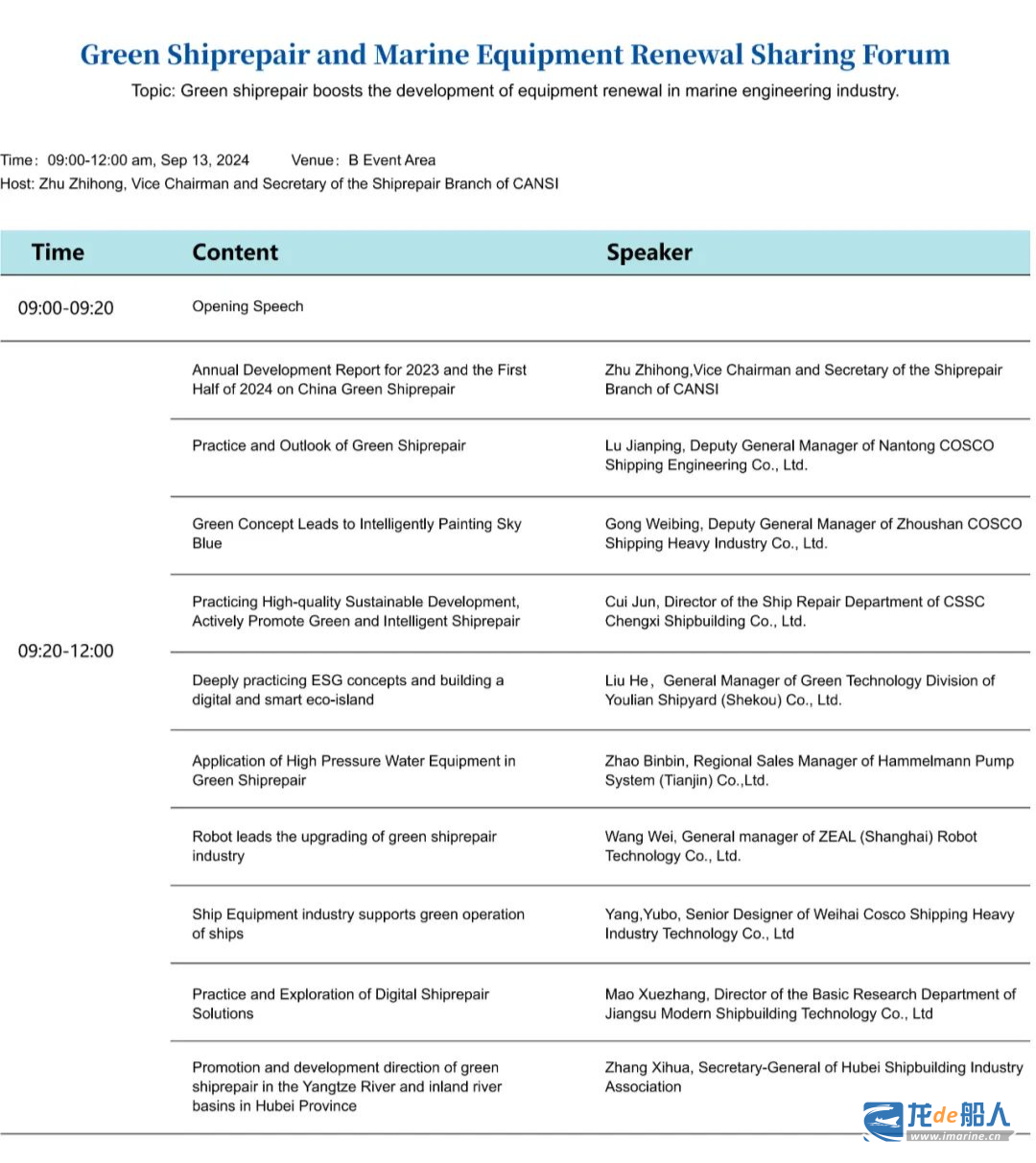 Green Shiprepair and Marine Equipment Renewal Sharing Forum
Topic: Green shiprepair boosts the development of equipment renewal in marine engineering industry.

Time: 09:00-12:00 am, Sep 13, 2024 Venue: B Event Area
Host: Zhu Zhihong, Vice Chairman and Secretary of the Shiprepair Branch of CANSI

| Time | Content | Speaker |
|---|---|---|
| 09:00-09:20 | Opening Speech | |
| 09:20-12:00 | Annual Development Report for 2023 and the First Half of 2024 on China Green Shiprepair | Zhu Zhihong,Vice Chairman and Secretary of the Shiprepair Branch of CANSI |
| | Practice and Outlook of Green Shiprepair | Lu Jianping, Deputy General Manager of Nantong COSCO Shipping Engineering Co., Ltd. |
| | Green Concept Leads to Intelligently Painting Sky Blue | Gong Weibing, Deputy General Manager of Zhoushan COSCO Shipping Heavy Industry Co., Ltd. |
| | Practicing High-quality Sustainable Development, Actively Promote Green and Intelligent Shiprepair | Cui Jun, Director of the Ship Repair Department of CSSC Chengxi Shipbuilding Co., Ltd. |
| | Deeply practicing ESG concepts and building a digital and smart eco-island | Liu He, General Manager of Green Technology Division of Youlian Shipyard (Shekou) Co., Ltd. |
| | Application of High Pressure Water Equipment in Green Shiprepair | Zhao Binbin, Regional Sales Manager of Hammelmann Pump System (Tianjin) Co.,Ltd. |
| | Robot leads the upgrading of green shiprepair industry | Wang Wei, General manager of ZEAL (Shanghai) Robot Technology Co., Ltd. |
| | Ship Equipment industry supports green operation of ships | Yang,Yubo, Senior Designer of Weihai Cosco Shipping Heavy Industry Technology Co., Ltd |
| | Practice and Exploration of Digital Shiprepair Solutions | Mao Xuezhang, Director of the Basic Research Department of Jiangsu Modern Shipbuilding Technology Co., Ltd |
| | Promotion and development direction of green shiprepair in the Yangtze River and inland river basins in Hubei Province | Zhang Xihua, Secretary-General of Hubei Shipbuilding Industry Association |

龙de船人
www.imarine.cn